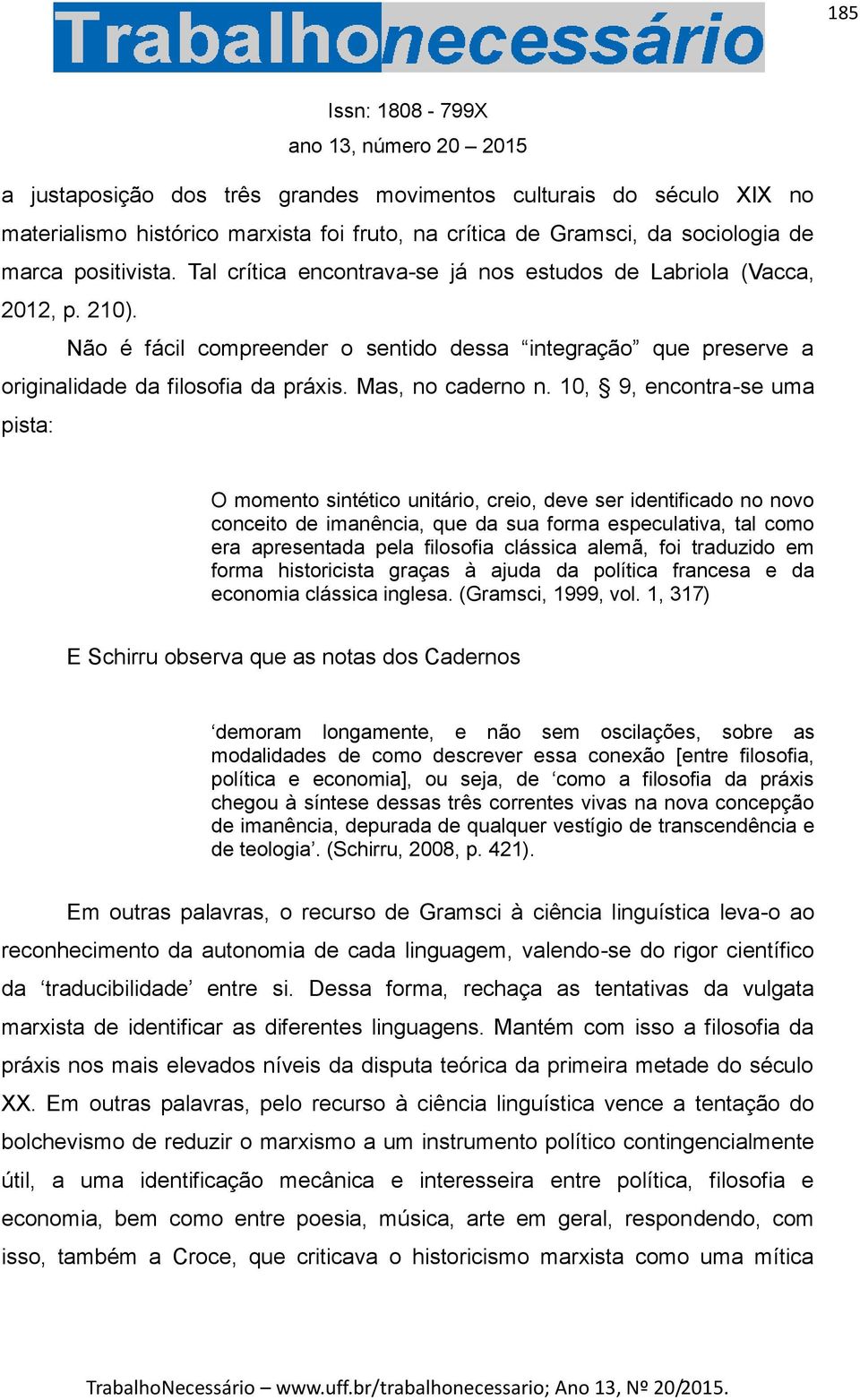 185

Trabalhonecessário

Issn: 1808 - 799X
ano 13, número 20 – 2015

a justaposição dos três grandes movimentos culturais do século XIX no materialismo histórico marxista foi fruto, na crítica de Gramsci, da sociologia de marca positivista. Tal crítica encontrava-se já nos estudos de Labriola (Vacca, 2012, p. 210).

Não é fácil compreender o sentido dessa “integração” que preserve a originalidade da filosofia da práxis. Mas, no caderno n. 10, § 9, encontra-se uma pista:

O momento sintético unitário, creio, deve ser identificado no novo conceito de imanência, que da sua forma especulativa, tal como era apresentada pela filosofia clássica alemã, foi traduzido em forma historicista graças à ajuda da política francesa e da economia clássica inglesa. (Gramsci, 1999, vol. 1, 317)

E Schirru observa que as notas dos Cadernos

‘demoram longamente, e não sem oscilações, sobre as modalidades de como descrever essa conexão [entre filosofia, política e economia], ou seja, de ‘como a filosofia da práxis chegou à síntese dessas três correntes vivas na nova concepção de imanência, depurada de qualquer vestígio de transcendência e de teologia’. (Schirru, 2008, p. 421).

Em outras palavras, o recurso de Gramsci à ciência linguística leva-o ao reconhecimento da autonomia de cada linguagem, valendo-se do rigor científico da ‘traducibilidade’ entre si. Dessa forma, rechaça as tentativas da vulgata marxista de identificar as diferentes linguagens. Mantém com isso a filosofia da práxis nos mais elevados níveis da disputa teórica da primeira metade do século XX. Em outras palavras, pelo recurso à ciência linguística vence a tentação do bolchevismo de reduzir o marxismo a um instrumento político contingencialmente útil, a uma identificação mecânica e interesseira entre política, filosofia e economia, bem como entre poesia, música, arte em geral, respondendo, com isso, também a Croce, que criticava o historicismo marxista como uma mítica

TrabalhoNecessário – www.uff.br/trabalhonecessario; Ano 13, Nº 20/2015.